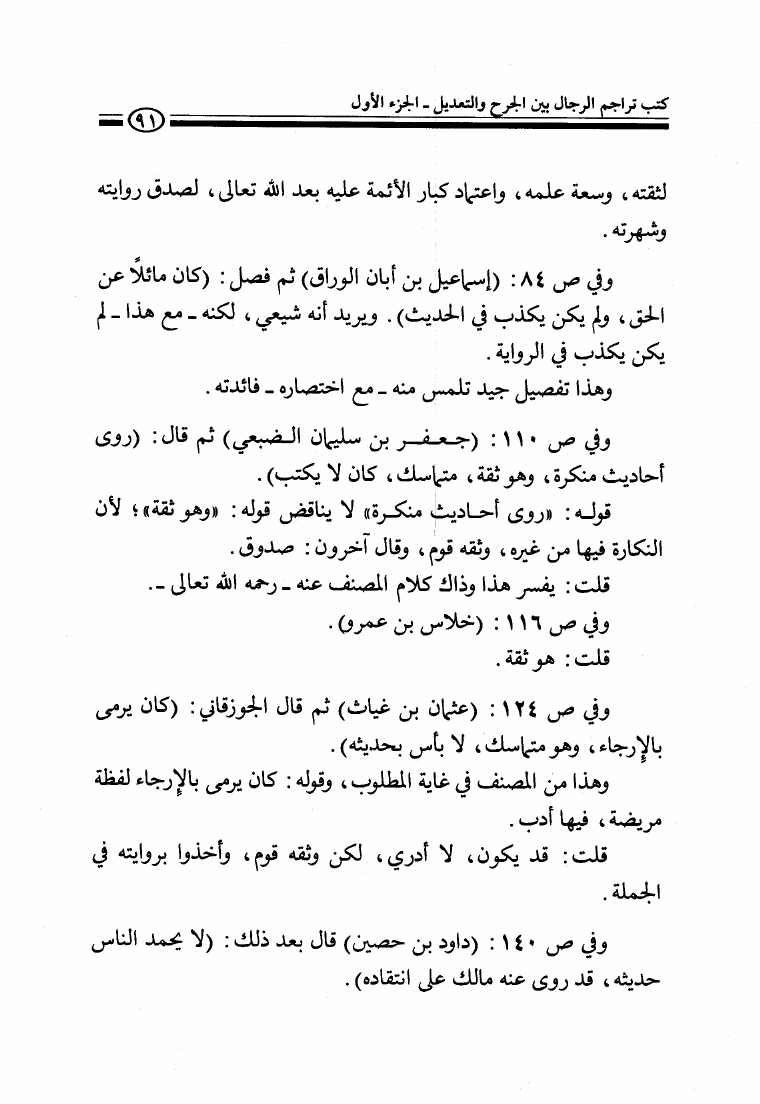 كتب تراجم الرجال بين الجرح والتعديل ـ الجزء الأول

٩١

لثقته، وسعة علمه، واعتماد كبار الأئمة عليه بعد الله تعالى، لصدق روايته وشهرته.

وفي ص ٨٤: (إسماعيل بن أبان الوراق) ثم فصل: (كان مائلاً عن الحق، ولم يكن يكذب في الحديث). ويريد أنه شيعي، لكنه ـ مع هذا ـ لم يكن يكذب في الرواية.

وهذا تفصيل جيد تلمس منه ـ مع اختصاره ـ فائدته.

وفي ص ١١٠: (جعفر بن سليمان الضبعي) ثم قال: (روى أحاديث منكرة، وهو ثقة، متماسك، كان لا يكتب).

قوله: «روى أحاديث منكرة» لا يناقض قوله: «وهو ثقة»؛ لأن النكارة فيها من غيره، وثقه قوم، وقال آخرون: صدوق.

قلت: يفسر هذا وذاك كلام المصنف عنه ـ رحمه الله تعالى ـ.

وفي ص ١١٦: (خلاس بن عمرو).

قلت: هو ثقة.

وفي ص ١٢٤: (عثمان بن غياث) ثم قال الجوزقاني: (كان يرمى بالإرجاء، وهو متماسك، لا بأس بحديثه).

وهذا من المصنف في غاية المطلوب، وقوله: كان يرمى بالإرجاء لفظة مريضة، فيها أدب.

قلت: قد يكون، لا أدري، لكن وثقه قوم، وأخذوا بروايته في الجملة.

وفي ص ١٤٠: (داود بن حصين) قال بعد ذلك: (لا يحمد الناس حديثه، قد روى عنه مالك على انتقاده).